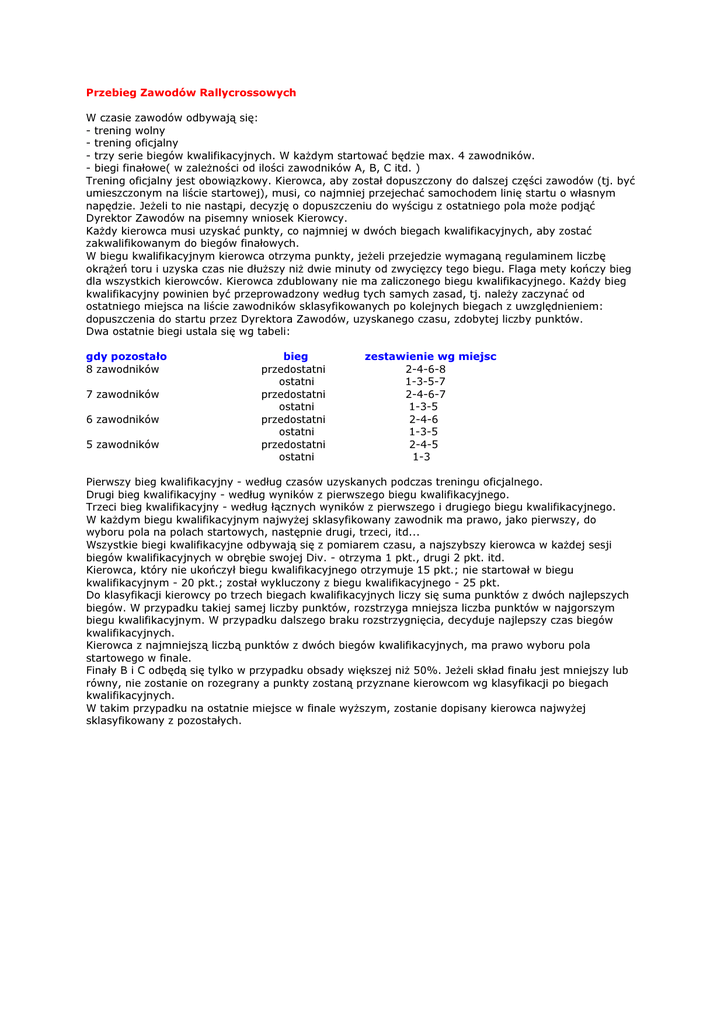 Przebieg Zawodów Rallycrossowych

W czasie zawodów odbywają się:
- trening wolny
- trening oficjalny
- trzy serie biegów kwalifikacyjnych. W każdym startować będzie max. 4 zawodników.
- biegi finałowe( w zależności od ilości zawodników A, B, C itd. )
Trening oficjalny jest obowiązkowy. Kierowca, aby został dopuszczony do dalszej części zawodów (tj. być umieszczonym na liście startowej), musi, co najmniej przejechać samochodem linię startu o własnym napędzie. Jeżeli to nie nastąpi, decyzję o dopuszczeniu do wyścigu z ostatniego pola może podjąć Dyrektor Zawodów na pisemny wniosek Kierowcy.
Każdy kierowca musi uzyskać punkty, co najmniej w dwóch biegach kwalifikacyjnych, aby zostać zakwalifikowanym do biegów finałowych.
W biegu kwalifikacyjnym kierowca otrzyma punkty, jeżeli przejedzie wymaganą regulaminem liczbę okrążeń toru i uzyska czas nie dłuższy niż dwie minuty od zwycięzcy tego biegu. Flaga mety kończy bieg dla wszystkich kierowców. Kierowca zdublowany nie ma zaliczonego biegu kwalifikacyjnego. Każdy bieg kwalifikacyjny powinien być przeprowadzony według tych samych zasad, tj. należy zaczynać od ostatniego miejsca na liście zawodników sklasyfikowanych po kolejnych biegach z uwzględnieniem: dopuszczenia do startu przez Dyrektora Zawodów, uzyskanego czasu, zdobytej liczby punktów.
Dwa ostatnie biegi ustala się wg tabeli:

| gdy pozostało | bieg | zestawienie wg miejsc |
|---|---|---|
| 8 zawodników | przedostatni | 2-4-6-8 |
| | ostatni | 1-3-5-7 |
| 7 zawodników | przedostatni | 2-4-6-7 |
| | ostatni | 1-3-5 |
| 6 zawodników | przedostatni | 2-4-6 |
| | ostatni | 1-3-5 |
| 5 zawodników | przedostatni | 2-4-5 |
| | ostatni | 1-3 |

Pierwszy bieg kwalifikacyjny - według czasów uzyskanych podczas treningu oficjalnego.
Drugi bieg kwalifikacyjny - według wyników z pierwszego biegu kwalifikacyjnego.
Trzeci bieg kwalifikacyjny - według łącznych wyników z pierwszego i drugiego biegu kwalifikacyjnego.
W każdym biegu kwalifikacyjnym najwyżej sklasyfikowany zawodnik ma prawo, jako pierwszy, do wyboru pola na polach startowych, następnie drugi, trzeci, itd...
Wszystkie biegi kwalifikacyjne odbywają się z pomiarem czasu, a najszybszy kierowca w każdej sesji biegów kwalifikacyjnych w obrębie swojej Div. - otrzyma 1 pkt., drugi 2 pkt. itd.
Kierowca, który nie ukończył biegu kwalifikacyjnego otrzymuje 15 pkt.; nie startował w biegu kwalifikacyjnym - 20 pkt.; został wykluczony z biegu kwalifikacyjnego - 25 pkt.
Do klasyfikacji kierowcy po trzech biegach kwalifikacyjnych liczy się suma punktów z dwóch najlepszych biegów. W przypadku takiej samej liczby punktów, rozstrzyga mniejsza liczba punktów w najgorszym biegu kwalifikacyjnym. W przypadku dalszego braku rozstrzygnięcia, decyduje najlepszy czas biegów kwalifikacyjnych.
Kierowca z najmniejszą liczbą punktów z dwóch biegów kwalifikacyjnych, ma prawo wyboru pola startowego w finale.
Finały B i C odbędą się tylko w przypadku obsady większej niż 50%. Jeżeli skład finału jest mniejszy lub równy, nie zostanie on rozegrany a punkty zostaną przyznane kierowcom wg klasyfikacji po biegach kwalifikacyjnych.
W takim przypadku na ostatnie miejsce w finale wyższym, zostanie dopisany kierowca najwyżej sklasyfikowany z pozostałych.